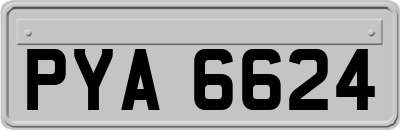 PYA 6624